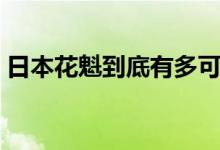 日本花魁到底有多可